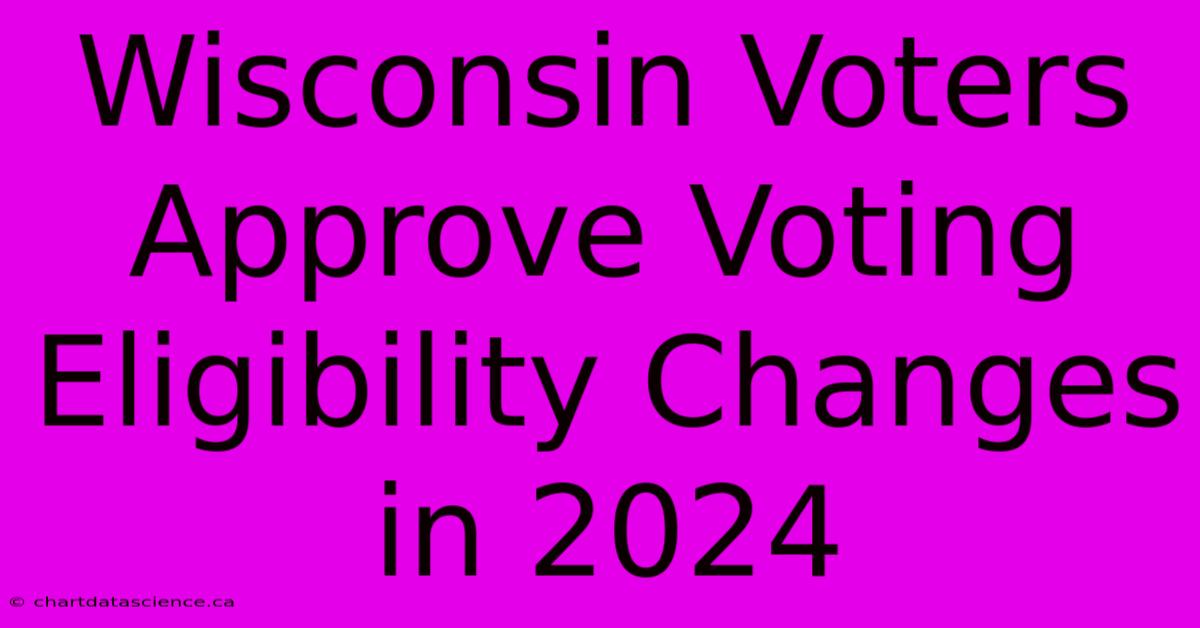 Wisconsin Voters Approve Voting Eligibility Changes in 2024

© chartdatascience.ca